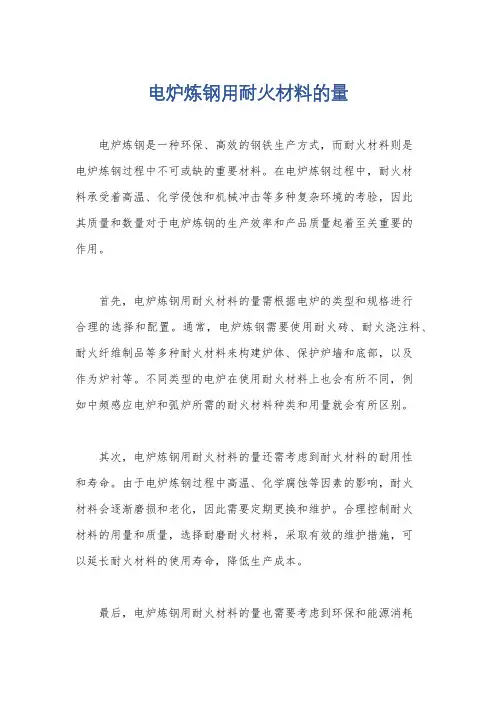 电炉炼钢用耐火材料的量

电炉炼钢是一种环保、高效的钢铁生产方式，而耐火材料则是电炉炼钢过程中不可或缺的重要材料。在电炉炼钢过程中，耐火材料承受着高温、化学侵蚀和机械冲击等多种复杂环境的考验，因此其质量和数量对于电炉炼钢的生产效率和产品质量起着至关重要的作用。

首先，电炉炼钢用耐火材料的量需根据电炉的类型和规格进行合理的选择和配置。通常，电炉炼钢需要使用耐火砖、耐火浇注料、耐火纤维制品等多种耐火材料来构建炉体、保护炉墙和底部，以及作为炉衬等。不同类型的电炉在使用耐火材料上也会有所不同，例如中频感应电炉和弧炉所需的耐火材料种类和用量就会有所区别。

其次，电炉炼钢用耐火材料的量还需考虑到耐火材料的耐用性和寿命。由于电炉炼钢过程中高温、化学腐蚀等因素的影响，耐火材料会逐渐磨损和老化，因此需要定期更换和维护。合理控制耐火材料的用量和质量，选择耐磨耐火材料，采取有效的维护措施，可以延长耐火材料的使用寿命，降低生产成本。

最后，电炉炼钢用耐火材料的量也需要考虑到环保和能源消耗